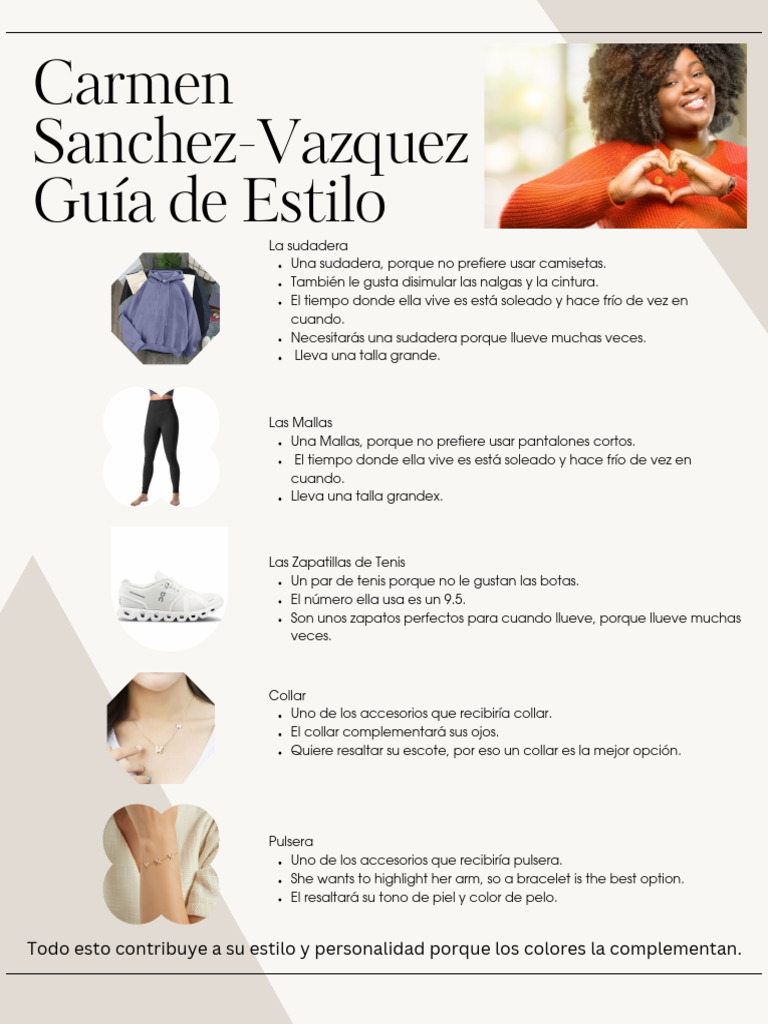 Carmen Sanchez-Vazquez Guía de Estilo

La sudadera
- Una sudadera, porque no prefiere usar camisetas.
- También le gusta disimular las nalgas y la cintura.
- El tiempo donde ella vive es está soleado y hace frío de vez en cuando.
- Necesitarás una sudadera porque llueve muchas veces.
- Lleva una talla grande.

Las Mallas
- Una Mallas, porque no prefiere usar pantalones cortos.
- El tiempo donde ella vive es está soleado y hace frío de vez en cuando.
- Lleva una talla grandex.

Las Zapatillas de Tenis
- Un par de tenis porque no le gustan las botas.
- El número ella usa es un 9.5.
- Son unos zapatos perfectos para cuando llueve, porque llueve muchas veces.

Collar
- Uno de los accesorios que recibiría collar.
- El collar complementará sus ojos.
- Quiere resaltar su escote, por eso un collar es la mejor opción.

Pulsera
- Uno de los accesorios que recibiría pulsera.
- She wants to highlight her arm, so a bracelet is the best option.
- El resaltará su tono de piel y color de pelo.

Todo esto contribuye a su estilo y personalidad porque los colores la complementan.